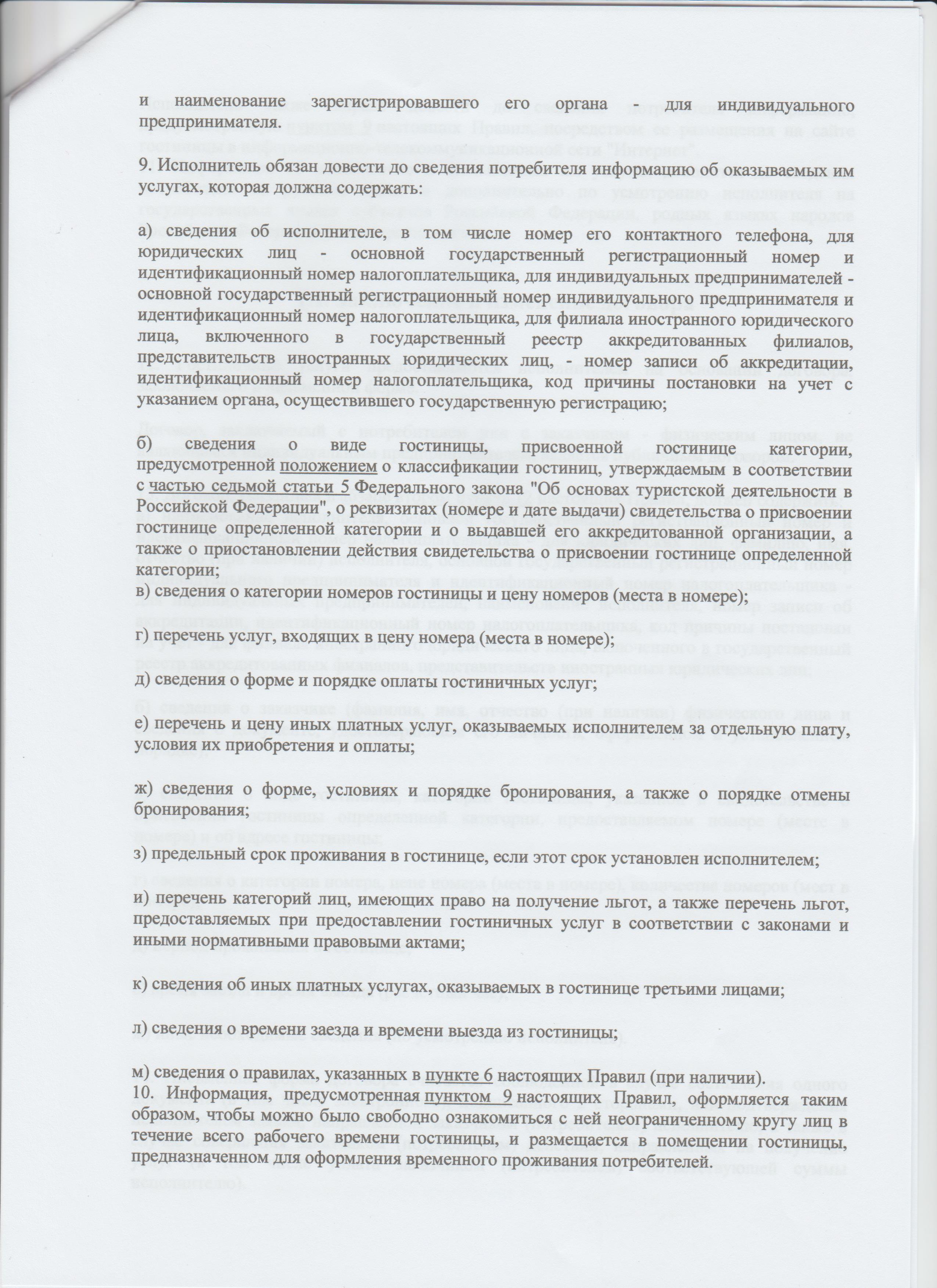 и наименование зарегистрировавшего его органа - для индивидуального предпринимателя.

9. Исполнитель обязан довести до сведения потребителя информацию об оказываемых им услугах, которая должна содержать:

а) сведения об исполнителе, в том числе номер его контактного телефона, для юридических лиц - основной государственный регистрационный номер и идентификационный номер налогоплательщика, для индивидуальных предпринимателей - основной государственный регистрационный номер индивидуального предпринимателя и идентификационный номер налогоплательщика, для филиала иностранного юридического лица, включенного в государственный реестр аккредитованных филиалов, представительств иностранных юридических лиц, - номер записи об аккредитации, идентификационный номер налогоплательщика, код причины постановки на учет с указанием органа, осуществившего государственную регистрацию;

б) сведения о виде гостиницы, присвоенной гостинице категории, предусмотренной положением о классификации гостиниц, утверждаемым в соответствии с частью седьмой статьи 5 Федерального закона "Об основах туристской деятельности в Российской Федерации", о реквизитах (номере и дате выдачи) свидетельства о присвоении гостинице определенной категории и о выдавшей его аккредитованной организации, а также о приостановлении действия свидетельства о присвоении гостинице определенной категории;
в) сведения о категории номеров гостиницы и цену номеров (места в номере);

г) перечень услуг, входящих в цену номера (места в номере);

д) сведения о форме и порядке оплаты гостиничных услуг;

е) перечень и цену иных платных услуг, оказываемых исполнителем за отдельную плату, условия их приобретения и оплаты;

ж) сведения о форме, условиях и порядке бронирования, а также о порядке отмены бронирования;

з) предельный срок проживания в гостинице, если этот срок установлен исполнителем;

и) перечень категорий лиц, имеющих право на получение льгот, а также перечень льгот, предоставляемых при предоставлении гостиничных услуг в соответствии с законами и иными нормативными правовыми актами;

к) сведения об иных платных услугах, оказываемых в гостинице третьими лицами;

л) сведения о времени заезда и времени выезда из гостиницы;

м) сведения о правилах, указанных в пункте 6 настоящих Правил (при наличии).
10. Информация, предусмотренная пунктом 9 настоящих Правил, оформляется таким образом, чтобы можно было свободно ознакомиться с ней неограниченному кругу лиц в течение всего рабочего времени гостиницы, и размещается в помещении гостиницы, предназначенном для оформления временного проживания потребителей.